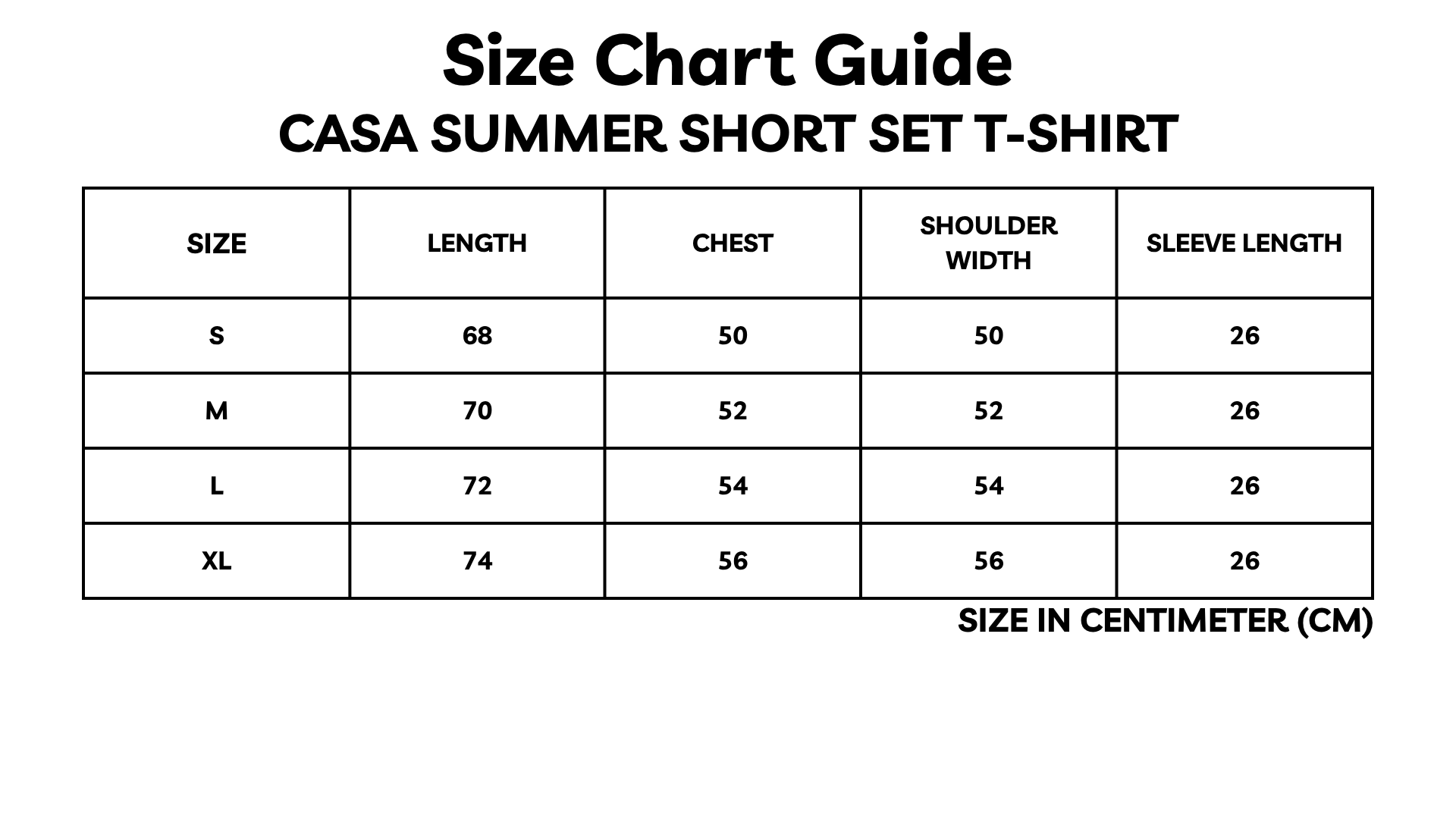 Size Chart Guide
CASA SUMMER SHORT SET T-SHIRT

| SIZE | LENGTH | CHEST | SHOULDER WIDTH | SLEEVE LENGTH |
|---|---|---|---|---|
| S | 68 | 50 | 50 | 26 |
| M | 70 | 52 | 52 | 26 |
| L | 72 | 54 | 54 | 26 |
| XL | 74 | 56 | 56 | 26 |

SIZE IN CENTIMETER (CM)